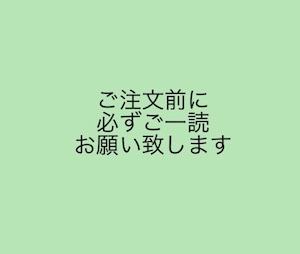 ご注文前に
必ずご一読
お願い致します